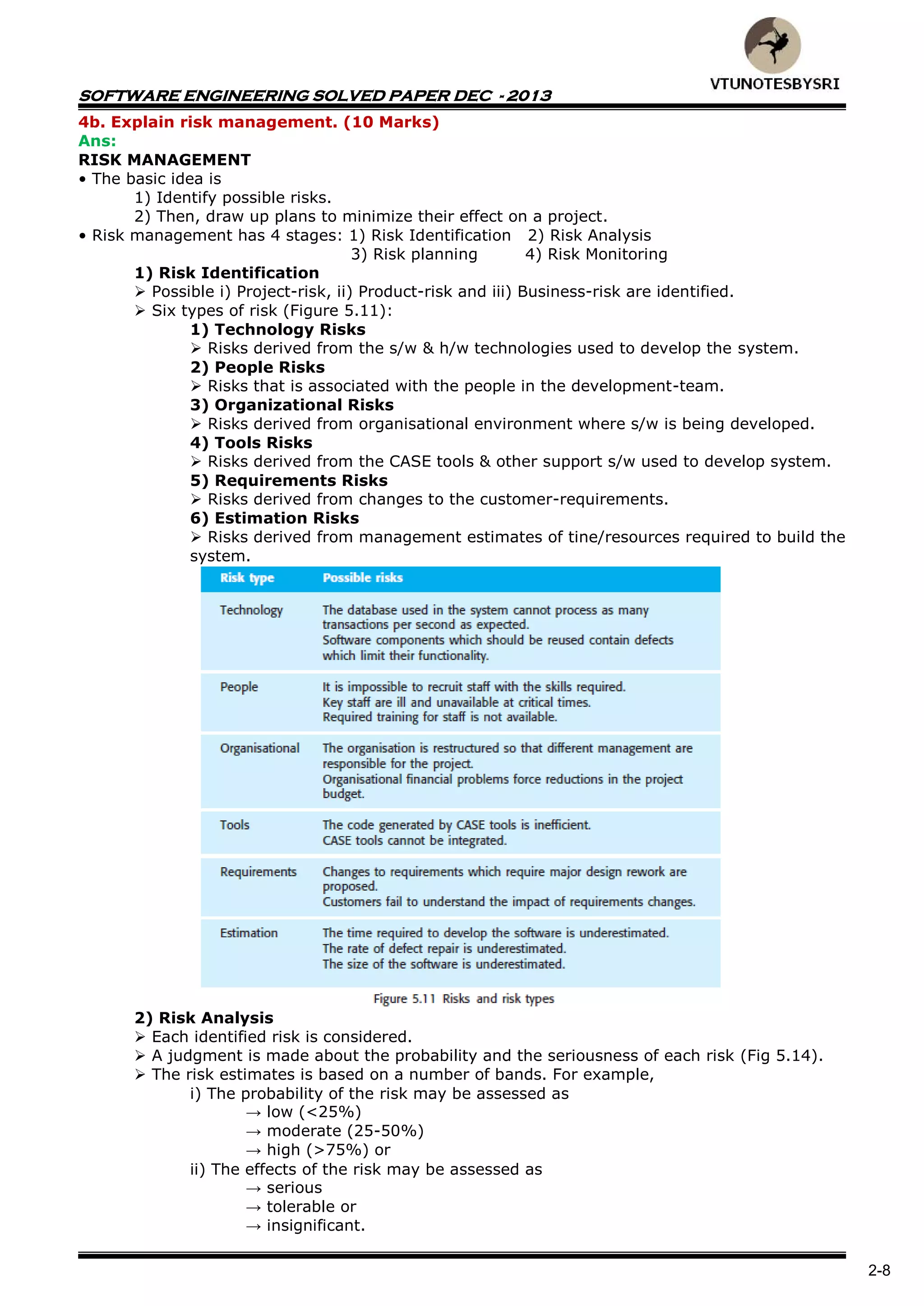 VTUNOTESBYSRI

SOFTWARE ENGINEERING SOLVED PAPER DEC - 2013

4b. Explain risk management. (10 Marks)
Ans:
RISK MANAGEMENT
• The basic idea is
1) Identify possible risks.
2) Then, draw up plans to minimize their effect on a project.
• Risk management has 4 stages: 1) Risk Identification 2) Risk Analysis
3) Risk planning 4) Risk Monitoring

1) Risk Identification
➢ Possible i) Project-risk, ii) Product-risk and iii) Business-risk are identified.
➢ Six types of risk (Figure 5.11):
1) Technology Risks
➢ Risks derived from the s/w & h/w technologies used to develop the system.
2) People Risks
➢ Risks that is associated with the people in the development-team.
3) Organizational Risks
➢ Risks derived from organisational environment where s/w is being developed.
4) Tools Risks
➢ Risks derived from the CASE tools & other support s/w used to develop system.
5) Requirements Risks
➢ Risks derived from changes to the customer-requirements.
6) Estimation Risks
➢ Risks derived from management estimates of tine/resources required to build the system.

| Risk type | Possible risks |
|---|---|
| Technology | The database used in the system cannot process as many transactions per second as expected. Software components which should be reused contain defects which limit their functionality. |
| People | It is impossible to recruit staff with the skills required. Key staff are ill and unavailable at critical times. Required training for staff is not available. |
| Organisational | The organisation is restructured so that different management are responsible for the project. Organisational financial problems force reductions in the project budget. |
| Tools | The code generated by CASE tools is inefficient. CASE tools cannot be integrated. |
| Requirements | Changes to requirements which require major design rework are proposed. Customers fail to understand the impact of requirements changes. |
| Estimation | The time required to develop the software is underestimated. The rate of defect repair is underestimated. The size of the software is underestimated. |

Figure 5.11 Risks and risk types

2) Risk Analysis
➢ Each identified risk is considered.
➢ A judgment is made about the probability and the seriousness of each risk (Fig 5.14).
➢ The risk estimates is based on a number of bands. For example,
i) The probability of the risk may be assessed as
→ low (<25%)
→ moderate (25-50%)
→ high (>75%) or
ii) The effects of the risk may be assessed as
→ serious
→ tolerable or
→ insignificant.

2-8